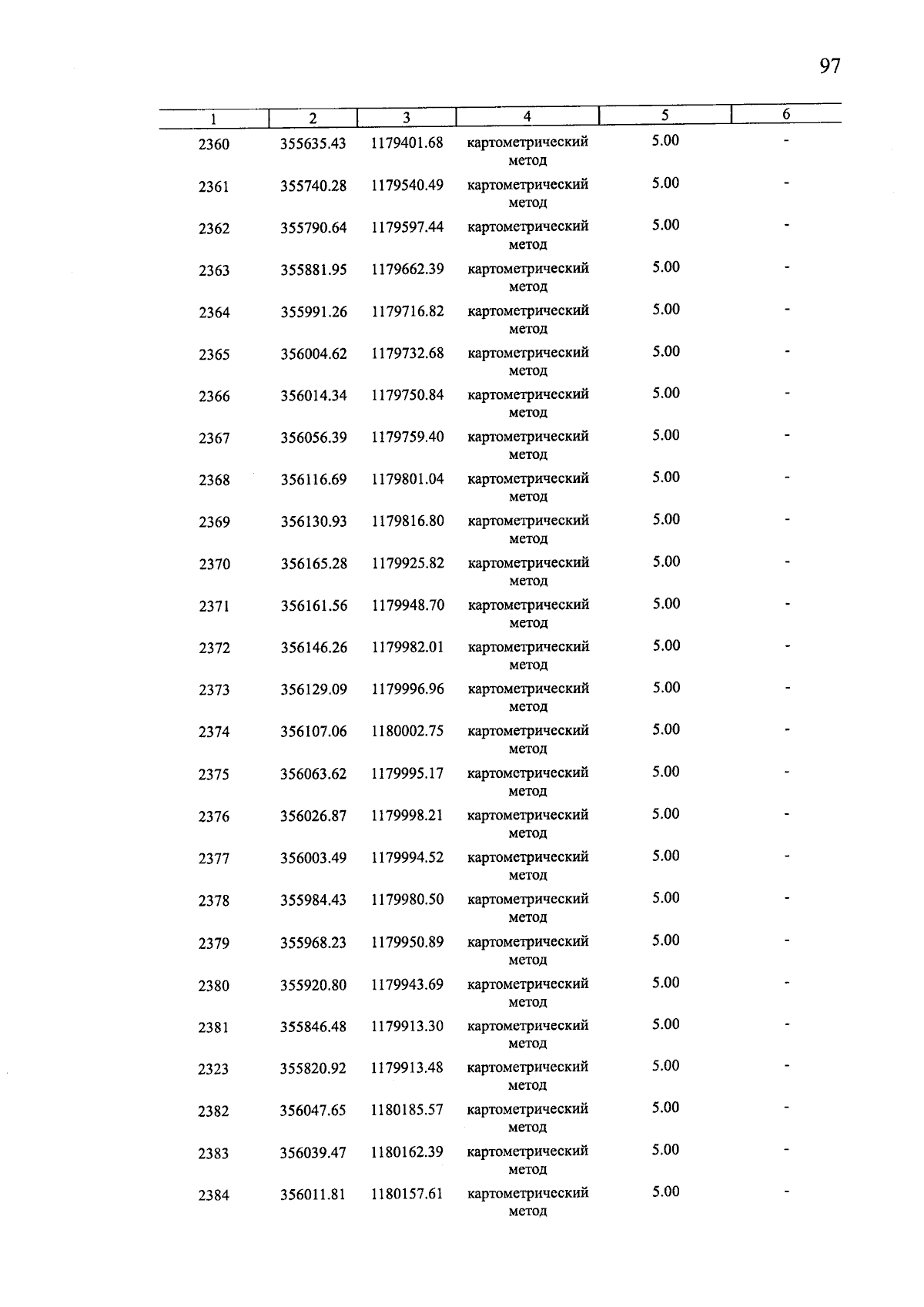 97

| 1 | 2 | 3 | 4 | 5 | 6 |
|---|---|---|---|---|---|
| 2360 | 355635.43 | 1179401.68 | картометрический метод | 5.00 | - |
| 2361 | 355740.28 | 1179540.49 | картометрический метод | 5.00 | - |
| 2362 | 355790.64 | 1179597.44 | картометрический метод | 5.00 | - |
| 2363 | 355881.95 | 1179662.39 | картометрический метод | 5.00 | - |
| 2364 | 355991.26 | 1179716.82 | картометрический метод | 5.00 | - |
| 2365 | 356004.62 | 1179732.68 | картометрический метод | 5.00 | - |
| 2366 | 356014.34 | 1179750.84 | картометрический метод | 5.00 | - |
| 2367 | 356056.39 | 1179759.40 | картометрический метод | 5.00 | - |
| 2368 | 356116.69 | 1179801.04 | картометрический метод | 5.00 | - |
| 2369 | 356130.93 | 1179816.80 | картометрический метод | 5.00 | - |
| 2370 | 356165.28 | 1179925.82 | картометрический метод | 5.00 | - |
| 2371 | 356161.56 | 1179948.70 | картометрический метод | 5.00 | - |
| 2372 | 356146.26 | 1179982.01 | картометрический метод | 5.00 | - |
| 2373 | 356129.09 | 1179996.96 | картометрический метод | 5.00 | - |
| 2374 | 356107.06 | 1180002.75 | картометрический метод | 5.00 | - |
| 2375 | 356063.62 | 1179995.17 | картометрический метод | 5.00 | - |
| 2376 | 356026.87 | 1179998.21 | картометрический метод | 5.00 | - |
| 2377 | 356003.49 | 1179994.52 | картометрический метод | 5.00 | - |
| 2378 | 355984.43 | 1179980.50 | картометрический метод | 5.00 | - |
| 2379 | 355968.23 | 1179950.89 | картометрический метод | 5.00 | - |
| 2380 | 355920.80 | 1179943.69 | картометрический метод | 5.00 | - |
| 2381 | 355846.48 | 1179913.30 | картометрический метод | 5.00 | - |
| 2323 | 355820.92 | 1179913.48 | картометрический метод | 5.00 | - |
| 2382 | 356047.65 | 1180185.57 | картометрический метод | 5.00 | - |
| 2383 | 356039.47 | 1180162.39 | картометрический метод | 5.00 | - |
| 2384 | 356011.81 | 1180157.61 | картометрический метод | 5.00 | - |